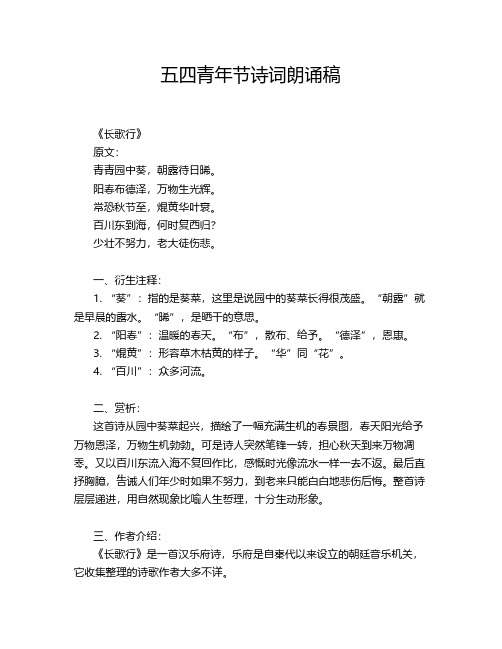 五四青年节诗词朗诵稿

《长歌行》
原文：
青青园中葵，朝露待日晞。
阳春布德泽，万物生光辉。
常恐秋节至，焜黄华叶衰。
百川东到海，何时复西归？
少壮不努力，老大徒伤悲。

一、衍生注释：
1. “葵”：指的是葵菜，这里是说园中的葵菜长得很茂盛。“朝露”就是早晨的露水。“晞”，是晒干的意思。
2. “阳春”：温暖的春天。“布”，散布、给予。“德泽”，恩惠。
3. “焜黄”：形容草木枯黄的样子。“华”同“花”。
4. “百川”：众多河流。

二、赏析：
这首诗从园中葵菜起兴，描绘了一幅充满生机的春景图，春天阳光给予万物恩泽，万物生机勃勃。可是诗人突然笔锋一转，担心秋天到来万物凋零。又以百川东流入海不复回作比，感慨时光像流水一样一去不返。最后直抒胸臆，告诫人们年少时如果不努力，到老来只能白白地悲伤后悔。整首诗层层递进，用自然现象比喻人生哲理，十分生动形象。

三、作者介绍：
《长歌行》是一首汉乐府诗，乐府是自秦代以来设立的朝廷音乐机关，它收集整理的诗歌作者大多不详。